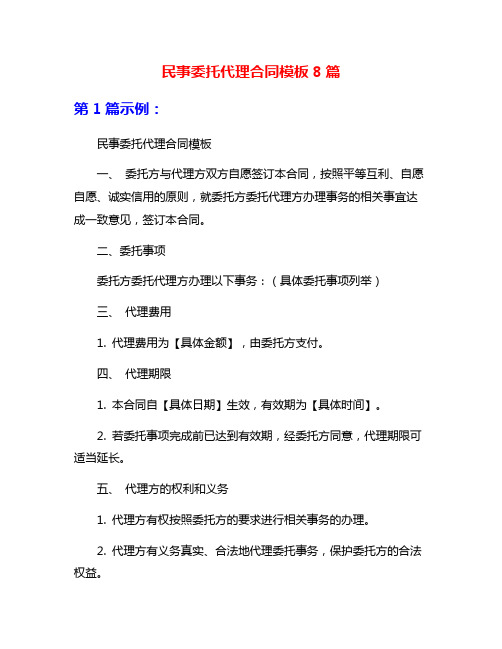 民事委托代理合同模板 8 篇

第 1 篇示例：

民事委托代理合同模板

一、 委托方与代理方双方自愿签订本合同，按照平等互利、自愿自愿、诚实信用的原则，就委托方委托代理方办理事务的相关事宜达成一致意见，签订本合同。

二、委托事项

委托方委托代理方办理以下事务：（具体委托事项列举）

三、 代理费用

1. 代理费用为【具体金额】，由委托方支付。

四、 代理期限

1. 本合同自【具体日期】生效，有效期为【具体时间】。

2. 若委托事项完成前已达到有效期，经委托方同意，代理期限可适当延长。

五、 代理方的权利和义务

1. 代理方有权按照委托方的要求进行相关事务的办理。

2. 代理方有义务真实、合法地代理委托事务，保护委托方的合法权益。